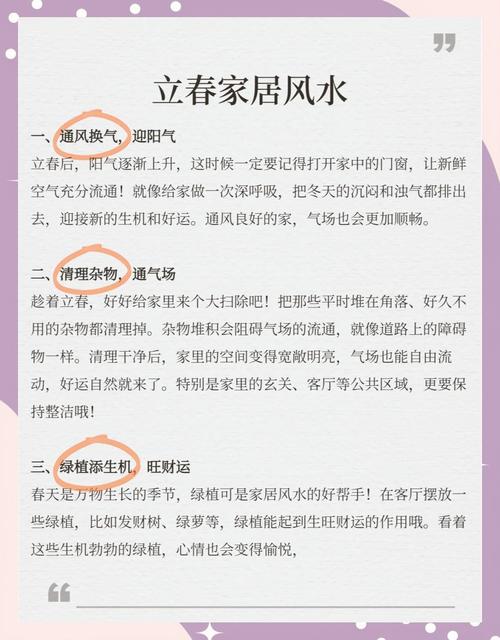 立春家居风水

一、通风换气，迎阳气

立春后，阳气逐渐上升，这时候一定要记得打开家中的门窗，让新鲜空气充分流通！就像给家做一次深呼吸，把冬天的沉闷和浊气都排出去，迎接新的生机和好运。通风良好的家，气场也会更加顺畅。

二、清理杂物，通气场

趁着立春，好好给家里来个大扫除吧！把那些平时堆在角落、好久不用的杂物都清理掉。杂物堆积会阻碍气场的流通，就像道路上的障碍物一样。清理干净后，家里的空间变得宽敞明亮，气场也能自由流动，好运自然就来了。特别是家里的玄关、客厅等公共区域，更要保持整洁哦！

三、绿植添生机，旺财运

春天是万物生长的季节，绿植可是家居风水的好帮手！在客厅摆放一些绿植，比如发财树、绿萝等，绿植能起到生旺财运的作用哦。看着这些生机勃勃的绿植，心情也会变得愉悦，